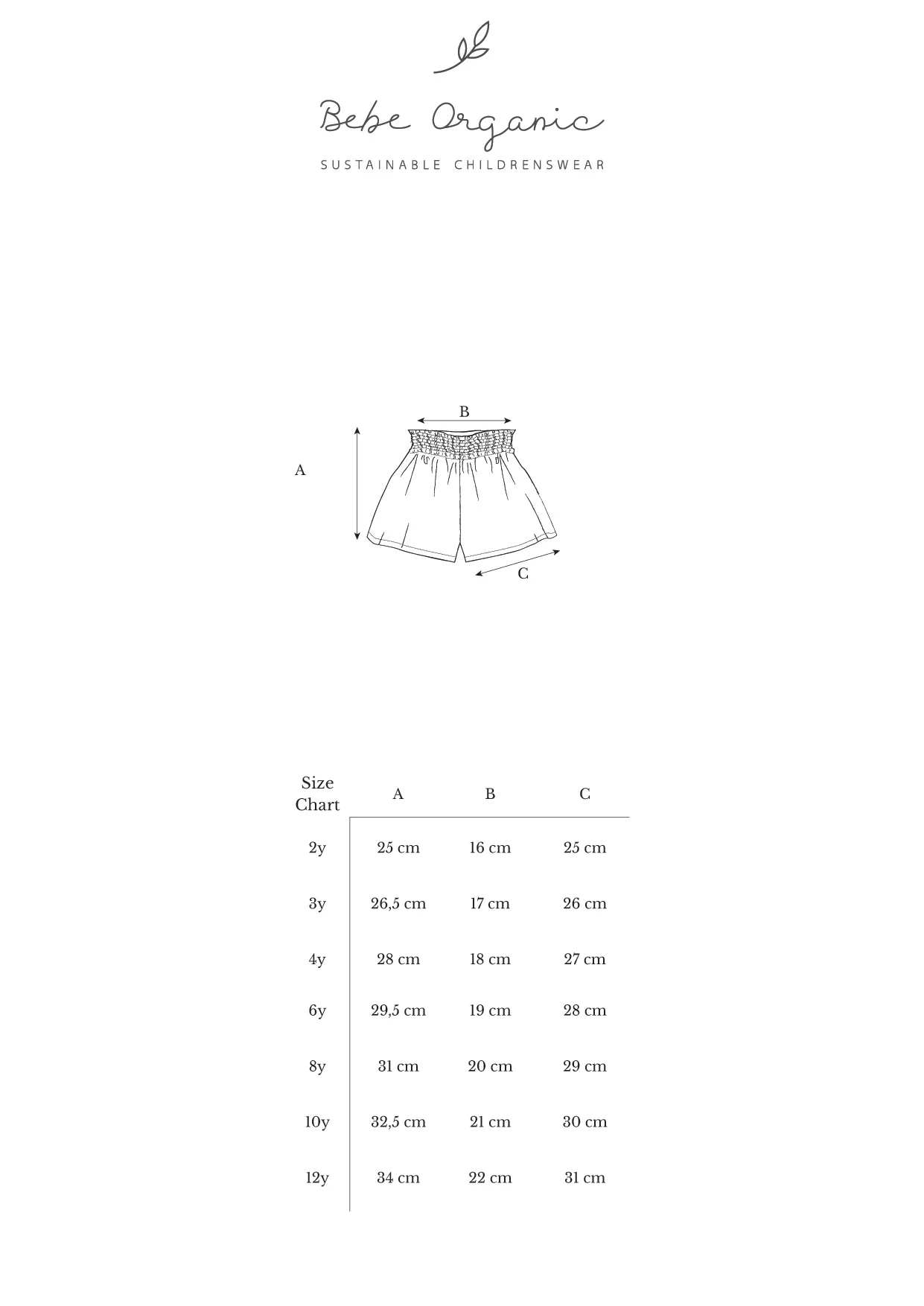 Bebe Organic

SUSTAINABLE CHILDRENSWEAR

B

A

C

| Size Chart | A | B | C |
|---|---|---|---|
| 2y | 25 cm | 16 cm | 25 cm |
| 3y | 26,5 cm | 17 cm | 26 cm |
| 4y | 28 cm | 18 cm | 27 cm |
| 6y | 29,5 cm | 19 cm | 28 cm |
| 8y | 31 cm | 20 cm | 29 cm |
| 10y | 32,5 cm | 21 cm | 30 cm |
| 12y | 34 cm | 22 cm | 31 cm |